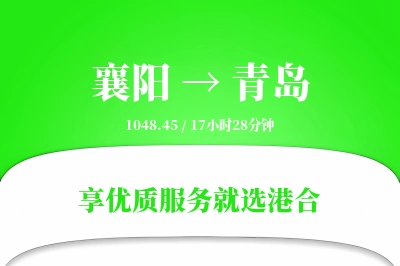 襄阳 → 青岛

1048.45 / 17小时28分钟

享优质服务就选港合